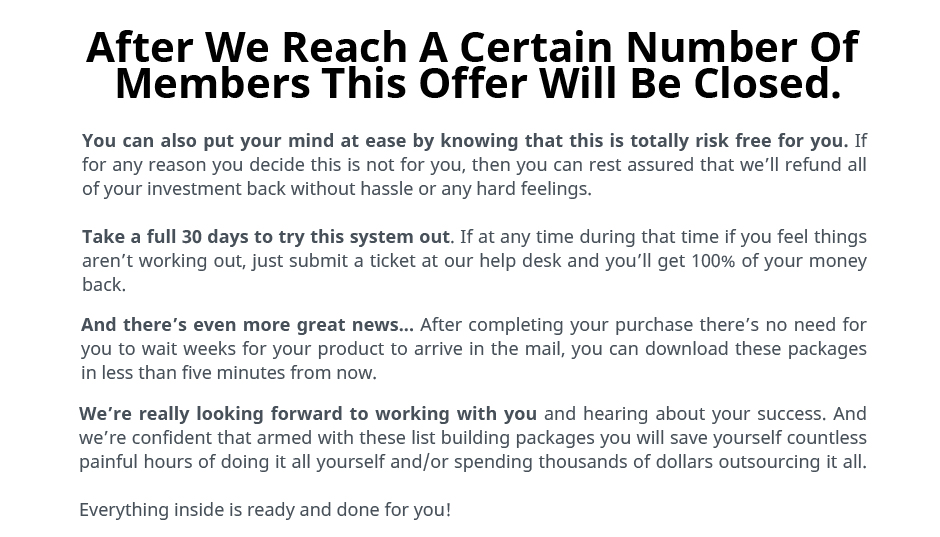 After We Reach A Certain Number Of Members This Offer Will Be Closed.

You can also put your mind at ease by knowing that this is totally risk free for you. If for any reason you decide this is not for you, then you can rest assured that we'll refund all of your investment back without hassle or any hard feelings.

Take a full 30 days to try this system out. If at any time during that time if you feel things aren't working out, just submit a ticket at our help desk and you'll get 100% of your money back.

And there's even more great news... After completing your purchase there's no need for you to wait weeks for your product to arrive in the mail, you can download these packages in less than five minutes from now.

We're really looking forward to working with you and hearing about your success. And we're confident that armed with these list building packages you will save yourself countless painful hours of doing it all yourself and/or spending thousands of dollars outsourcing it all.

Everything inside is ready and done for you!